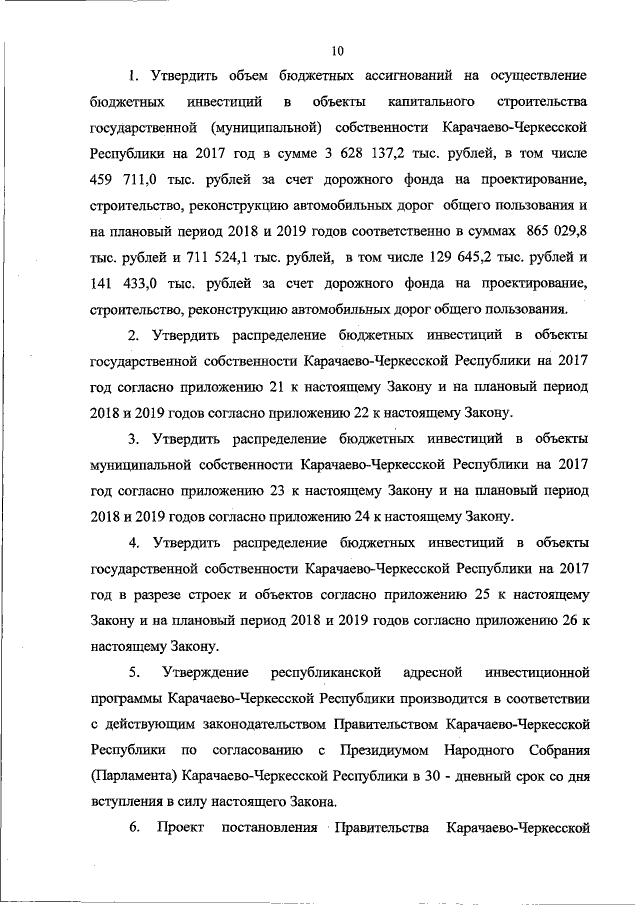 10

1. Утвердить объем бюджетных ассигнований на осуществление бюджетных инвестиций в объекты капитального строительства государственной (муниципальной) собственности Карачаево-Черкесской Республики на 2017 год в сумме 3 628 137,2 тыс. рублей, в том числе 459 711,0 тыс. рублей за счет дорожного фонда на проектирование, строительство, реконструкцию автомобильных дорог общего пользования и на плановый период 2018 и 2019 годов соответственно в суммах 865 029,8 тыс. рублей и 711 524,1 тыс. рублей, в том числе 129 645,2 тыс. рублей и 141 433,0 тыс. рублей за счет дорожного фонда на проектирование, строительство, реконструкцию автомобильных дорог общего пользования.

2. Утвердить распределение бюджетных инвестиций в объекты государственной собственности Карачаево-Черкесской Республики на 2017 год согласно приложению 21 к настоящему Закону и на плановый период 2018 и 2019 годов согласно приложению 22 к настоящему Закону.

3. Утвердить распределение бюджетных инвестиций в объекты муниципальной собственности Карачаево-Черкесской Республики на 2017 год согласно приложению 23 к настоящему Закону и на плановый период 2018 и 2019 годов согласно приложению 24 к настоящему Закону.

4. Утвердить распределение бюджетных инвестиций в объекты государственной собственности Карачаево-Черкесской Республики на 2017 год в разрезе строек и объектов согласно приложению 25 к настоящему Закону и на плановый период 2018 и 2019 годов согласно приложению 26 к настоящему Закону.

5. Утверждение республиканской адресной инвестиционной программы Карачаево-Черкесской Республики производится в соответствии с действующим законодательством Правительством Карачаево-Черкесской Республики по согласованию с Президиумом Народного Собрания (Парламента) Карачаево-Черкесской Республики в 30 - дневный срок со дня вступления в силу настоящего Закона.

6. Проект постановления Правительства Карачаево-Черкесской